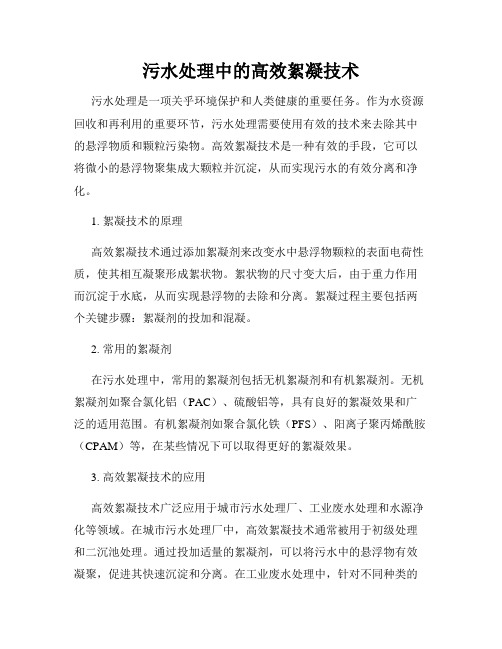 污水处理中的高效絮凝技术

污水处理是一项关乎环境保护和人类健康的重要任务。作为水资源回收和再利用的重要环节，污水处理需要使用有效的技术来去除其中的悬浮物质和颗粒污染物。高效絮凝技术是一种有效的手段，它可以将微小的悬浮物聚集成大颗粒并沉淀，从而实现污水的有效分离和净化。

1. 絮凝技术的原理

高效絮凝技术通过添加絮凝剂来改变水中悬浮物颗粒的表面电荷性质，使其相互凝聚形成絮状物。絮状物的尺寸变大后，由于重力作用而沉淀于水底，从而实现悬浮物的去除和分离。絮凝过程主要包括两个关键步骤：絮凝剂的投加和混凝。

2. 常用的絮凝剂

在污水处理中，常用的絮凝剂包括无机絮凝剂和有机絮凝剂。无机絮凝剂如聚合氯化铝（PAC）、硫酸铝等，具有良好的絮凝效果和广泛的适用范围。有机絮凝剂如聚合氯化铁（PFS）、阳离子聚丙烯酰胺（CPAM）等，在某些情况下可以取得更好的絮凝效果。

3. 高效絮凝技术的应用

高效絮凝技术广泛应用于城市污水处理厂、工业废水处理和水源净化等领域。在城市污水处理厂中，高效絮凝技术通常被用于初级处理和二沉池处理。通过投加适量的絮凝剂，可以将污水中的悬浮物有效凝聚，促进其快速沉淀和分离。在工业废水处理中，针对不同种类的